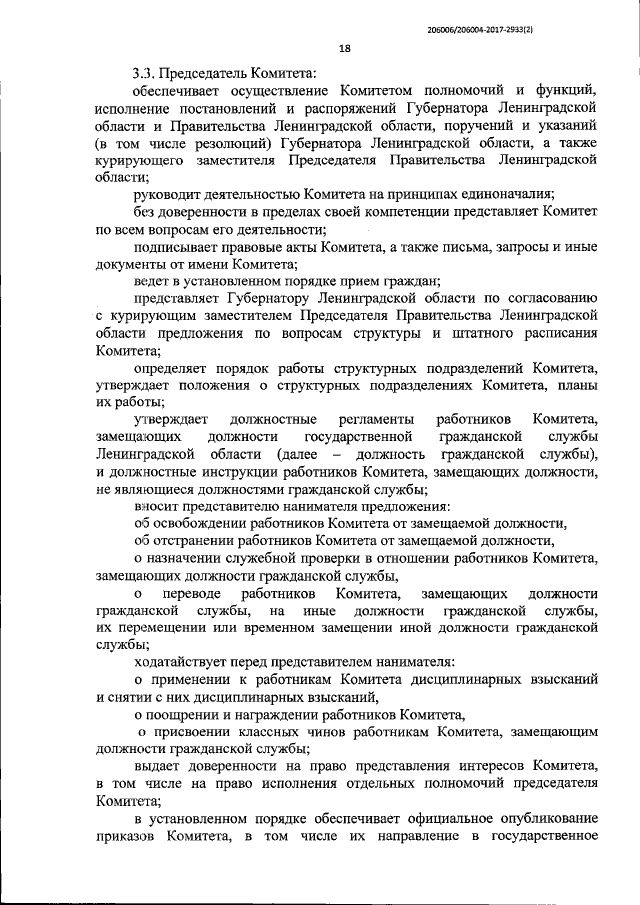 206006/206004-2017-2933(2)

18

3.3. Председатель Комитета:

обеспечивает осуществление Комитетом полномочий и функций, исполнение постановлений и распоряжений Губернатора Ленинградской области и Правительства Ленинградской области, поручений и указаний (в том числе резолюций) Губернатора Ленинградской области, а также курирующего заместителя Председателя Правительства Ленинградской области;

руководит деятельностью Комитета на принципах единоначалия;

без доверенности в пределах своей компетенции представляет Комитет по всем вопросам его деятельности;

подписывает правовые акты Комитета, а также письма, запросы и иные документы от имени Комитета;

ведет в установленном порядке прием граждан;

представляет Губернатору Ленинградской области по согласованию с курирующим заместителем Председателя Правительства Ленинградской области предложения по вопросам структуры и штатного расписания Комитета;

определяет порядок работы структурных подразделений Комитета, утверждает положения о структурных подразделениях Комитета, планы их работы;

утверждает должностные регламенты работников Комитета, замещающих должности государственной гражданской службы Ленинградской области (далее – должность гражданской службы), и должностные инструкции работников Комитета, замещающих должности, не являющиеся должностями гражданской службы;

вносит представителю нанимателя предложения:

об освобождении работников Комитета от замещаемой должности,

об отстранении работников Комитета от замещаемой должности,

о назначении служебной проверки в отношении работников Комитета, замещающих должности гражданской службы,

о переводе работников Комитета, замещающих должности гражданской службы, на иные должности гражданской службы, их перемещении или временном замещении иной должности гражданской службы;

ходатайствует перед представителем нанимателя:

о применении к работникам Комитета дисциплинарных взысканий и снятии с них дисциплинарных взысканий,

о поощрении и награждении работников Комитета,

о присвоении классных чинов работникам Комитета, замещающим должности гражданской службы;

выдает доверенности на право представления интересов Комитета, в том числе на право исполнения отдельных полномочий председателя Комитета;

в установленном порядке обеспечивает официальное опубликование приказов Комитета, в том числе их направление в государственное